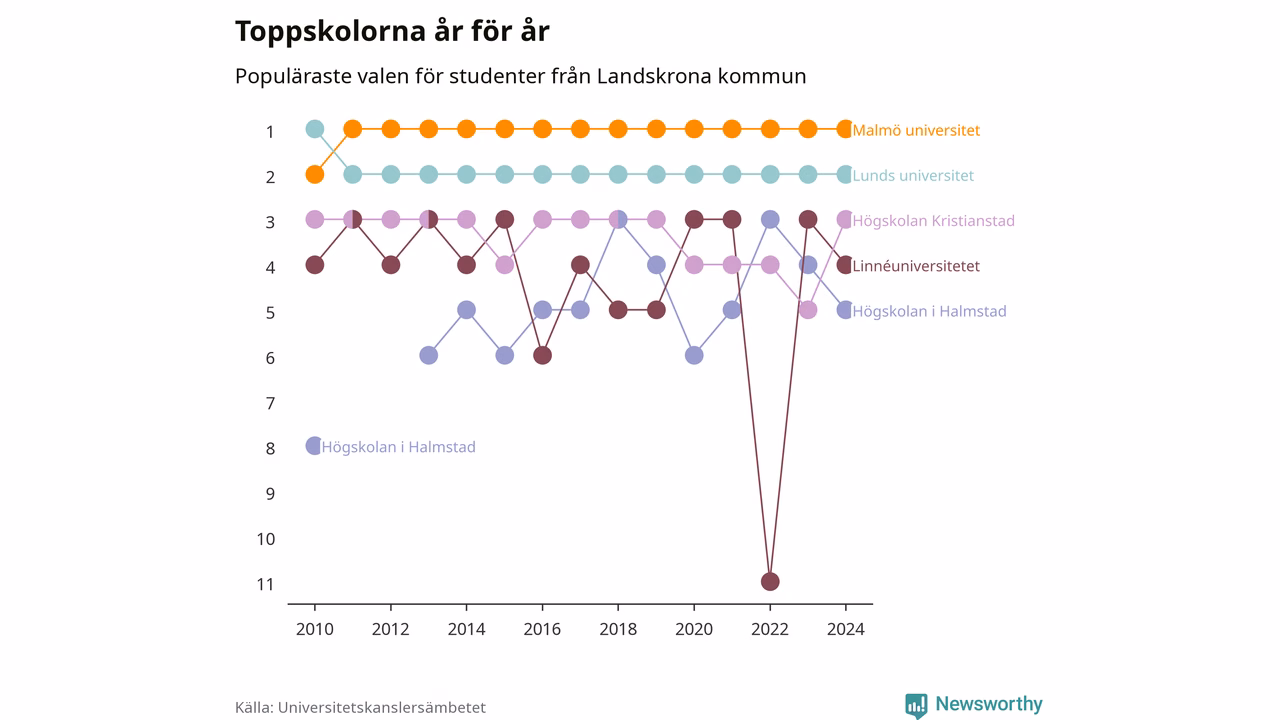 Toppskolorna år för år

Populäraste valen för studenter från Landskrona kommun

1
2
3
4
5
6
7
8
9
10
11

Malmö universitet
Lunds universitet
Högskolan Kristianstad
Linnéuniversitetet
Högskolan i Halmstad
Högskolan i Halmstad

2010 2012 2014 2016 2018 2020 2022 2024

Källa: Universitetskanslersämbetet

Newsworthy